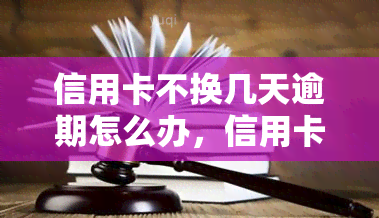 yuqi

信用卡不换几天逾期怎么办，信用卡